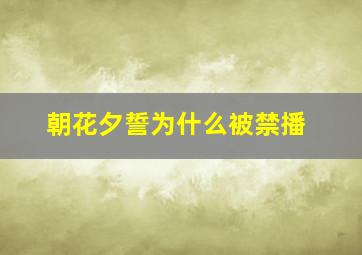 朝花夕誓为什么被禁播